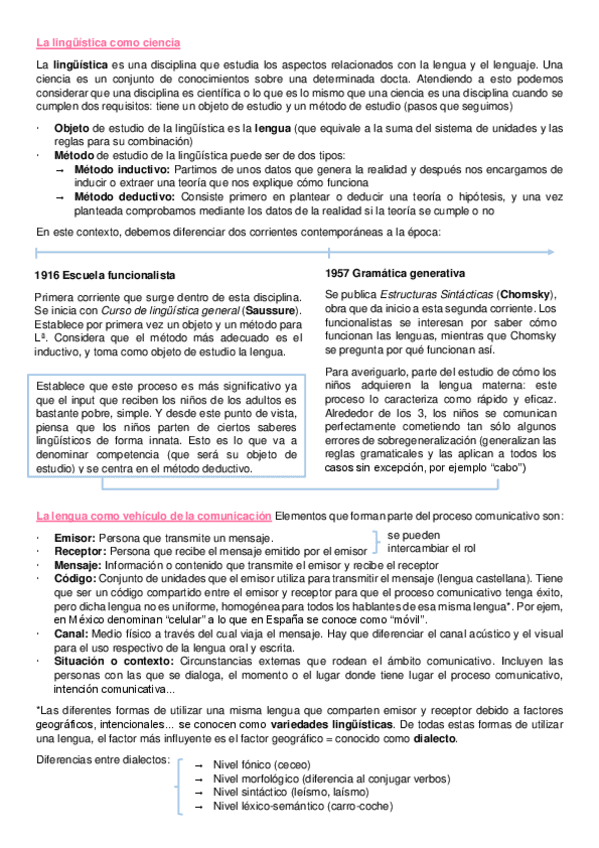 La lingüística como ciencia

La lingüística es una disciplina que estudia los aspectos relacionados con la lengua y el lenguaje. Una ciencia es un conjunto de conocimientos sobre una determinada docta. Atendiendo a esto podemos considerar que una disciplina es científica o lo que es lo mismo que una ciencia es una disciplina cuando se cumplen dos requisitos: tiene un objeto de estudio y un método de estudio (pasos que seguimos)

· Objeto de estudio de la lingüística es la lengua (que equivale a la suma del sistema de unidades y las reglas para su combinación)
· Método de estudio de la lingüística puede ser de dos tipos:
→ Método inductivo: Partimos de unos datos que genera la realidad y después nos encargamos de inducir o extraer una teoría que nos explique cómo funciona
→ Método deductivo: Consiste primero en plantear o deducir una teoría o hipótesis, y una vez planteada comprobamos mediante los datos de la realidad si la teoría se cumple o no

En este contexto, debemos diferenciar dos corrientes contemporáneas a la época:

1916 Escuela funcionalista

Primera corriente que surge dentro de esta disciplina. Se inicia con Curso de lingüística general (Saussure). Establece por primera vez un objeto y un método para Lª. Considera que el método más adecuado es el inductivo, y toma como objeto de estudio la lengua.

Establece que este proceso es más significativo ya que el input que reciben los niños de los adultos es bastante pobre, simple. Y desde este punto de vista, piensa que los niños parten de ciertos saberes lingüísticos de forma innata. Esto es lo que va a denominar competencia (que será su objeto de estudio) y se centra en el método deductivo.

1957 Gramática generativa

Se publica Estructuras Sintácticas (Chomsky), obra que da inicio a esta segunda corriente. Los funcionalistas se interesan por saber cómo funcionan las lenguas, mientras que Chomsky se pregunta por qué funcionan así.

Para averiguarlo, parte del estudio de cómo los niños adquieren la lengua materna: este proceso lo caracteriza como rápido y eficaz. Alrededor de los 3, los niños se comunican perfectamente cometiendo tan sólo algunos errores de sobregeneralización (generalizan las reglas gramaticales y las aplican a todos los casos sin excepción, por ejemplo "cabo")

La lengua como vehículo de la comunicación Elementos que forman parte del proceso comunicativo son:

· Emisor: Persona que transmite un mensaje.
· Receptor: Persona que recibe el mensaje emitido por el emisor
se pueden intercambiar el rol
· Mensaje: Información o contenido que transmite el emisor y recibe el receptor
· Código: Conjunto de unidades que el emisor utiliza para transmitir el mensaje (lengua castellana). Tiene que ser un código compartido entre el emisor y receptor para que el proceso comunicativo tenga éxito, pero dicha lengua no es uniforme, homogénea para todos los hablantes de esa misma lengua*. Por ejem, en México denominan "celular" a lo que en España se conoce como "móvil".
· Canal: Medio físico a través del cual viaja el mensaje. Hay que diferenciar el canal acústico y el visual para el uso respectivo de la lengua oral y escrita.
· Situación o contexto: Circunstancias externas que rodean el ámbito comunicativo. Incluyen las personas con las que se dialoga, el momento o el lugar donde tiene lugar el proceso comunicativo, intención comunicativa...

*Las diferentes formas de utilizar una misma lengua que comparten emisor y receptor debido a factores geográficos, intencionales... se conocen como variedades lingüísticas. De todas estas formas de utilizar una lengua, el factor más influyente es el factor geográfico = conocido como dialecto.

Diferencias entre dialectos:
→ Nivel fónico (ceceo)
→ Nivel morfológico (diferencia al conjugar verbos)
→ Nivel sintáctico (leísmo, laísmo)
→ Nivel léxico-semántico (carro-coche)